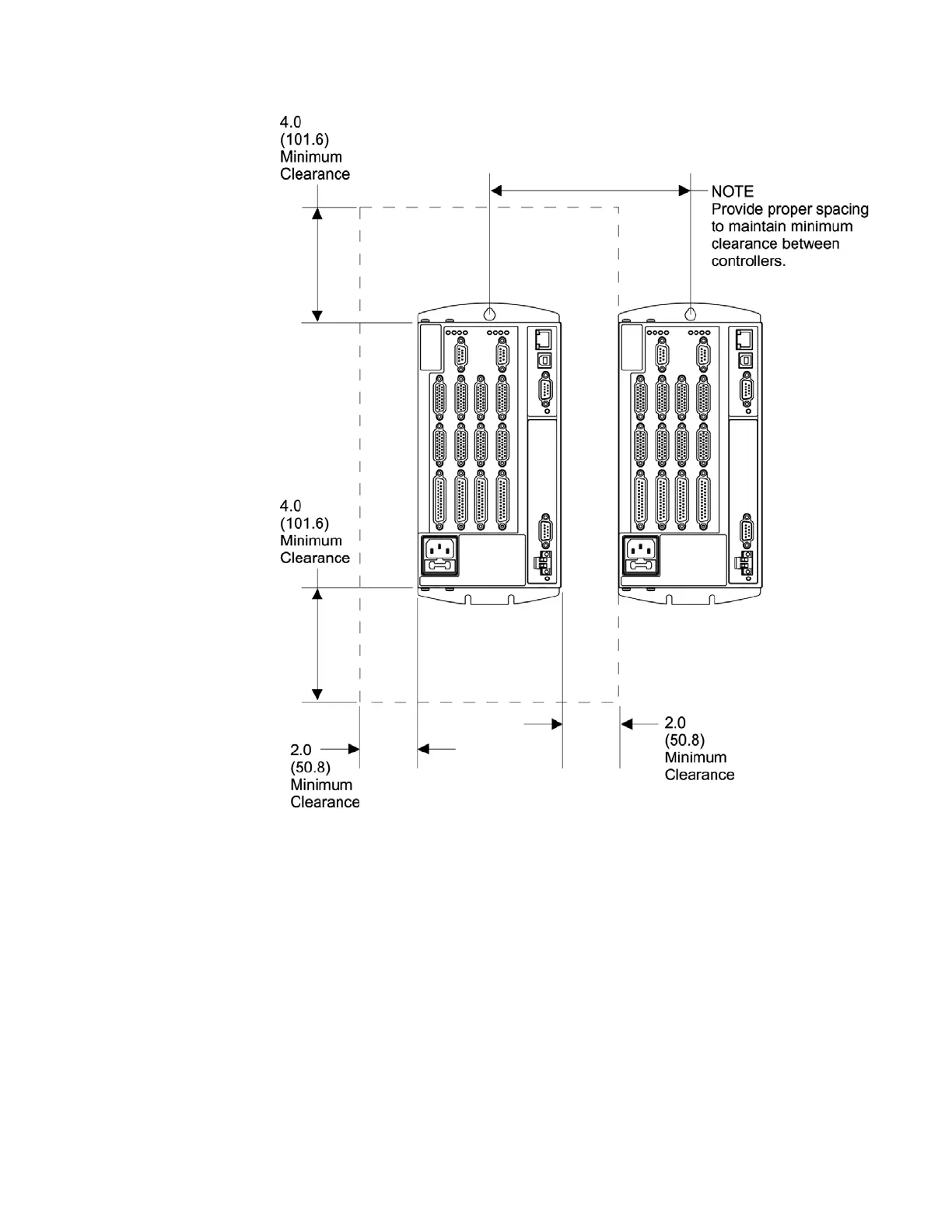 4.0
(101.6)
Minimum
Clearance

NOTE
Provide proper spacing to maintain minimum clearance between controllers.

4.0
(101.6)
Minimum
Clearance

2.0
(50.8)
Minimum
Clearance

2.0
(50.8)
Minimum
Clearance